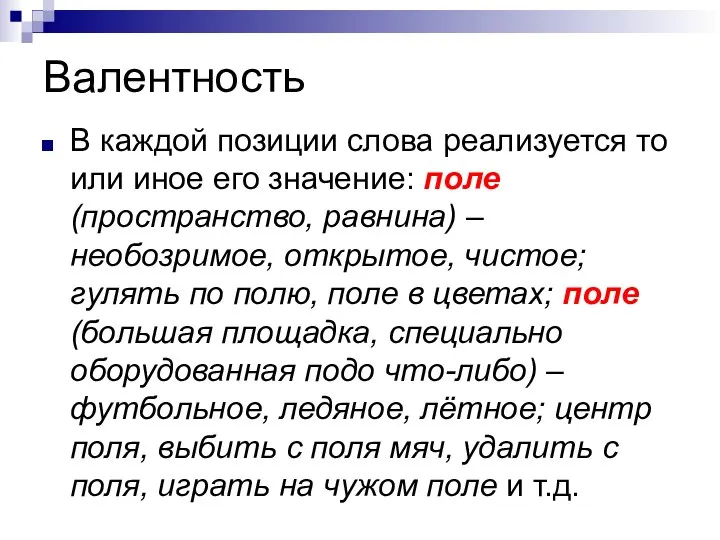 Валентность

В каждой позиции слова реализуется то или иное его значение: поле (пространство, равнина) – необозримое, открытое, чистое; гулять по полю, поле в цветах; поле (большая площадка, специально оборудованная подо что-либо) – футбольное, ледяное, лётное; центр поля, выбить с поля мяч, удалить с поля, играть на чужом поле и т.д.